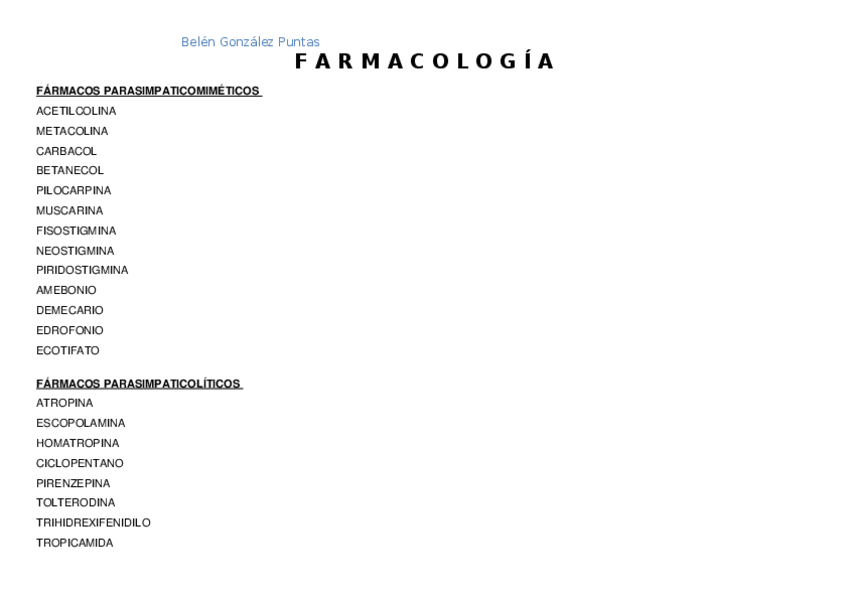 Belén González Puntas

F A R M A C O L O G Í A

FÁRMACOS PARASIMPATICOMIMÉTICOS

ACETILCOLINA
METACOLINA
CARBACOL
BETANECOL
PILOCARPINA
MUSCARINA
FISOSTIGMINA
NEOSTIGMINA
PIRIDOSTIGMINA
AMEBONIO
DEMECARIO
EDROFONIO
ECOTIFATO

FÁRMACOS PARASIMPATICOLÍTICOS

ATROPINA
ESCOPOLAMINA
HOMATROPINA
CICLOPENTANO
PIRENZEPINA
TOLTERODINA
TRIHIDREXIFENIDILO
TROPICAMIDA